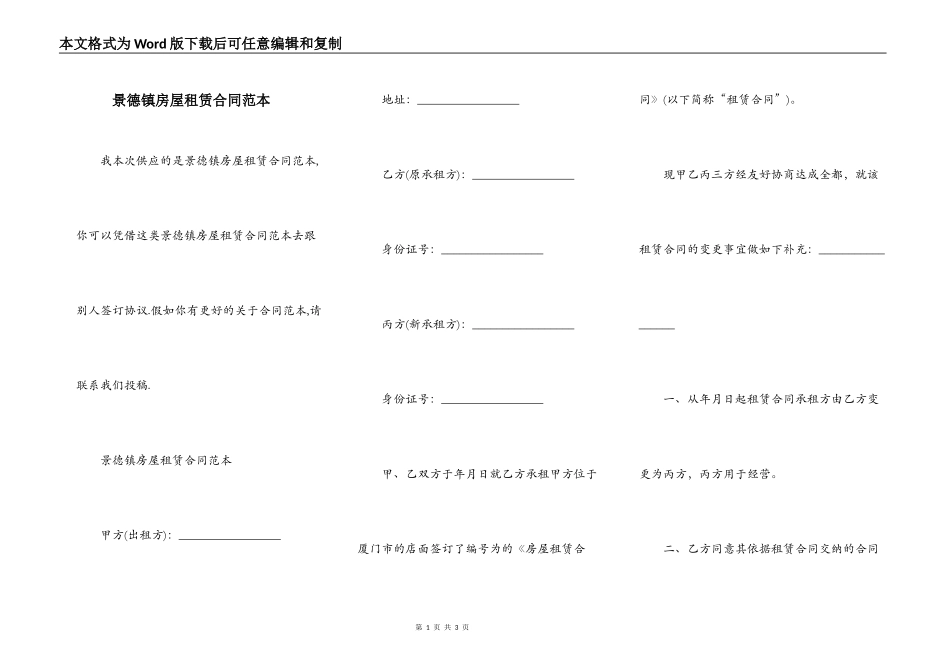 本文格式为Word版下载后可任意编辑和复制

景德镇房屋租赁合同范本

我本次供应的是景德镇房屋租赁合同范本,你可以凭借这类景德镇房屋租赁合同范本去跟别人签订协议.假如你有更好的关于合同范本,请联系我们投稿.

景德镇房屋租赁合同范本

甲方(出租方):____

地址:____

乙方(原承租方):____

身份证号:____

丙方(新承租方):____

身份证号:____

甲、乙双方于年月日就乙方承租甲方位于厦门市的店面签订了编号为的《房屋租赁合同》(以下简称“租赁合同”)。

现甲乙丙三方经友好协商达成全都,就该租赁合同的变更事宜做如下补充:____

一、从年月日起租赁合同承租方由乙方变更为丙方,丙方用于经营。

二、乙方同意其依据租赁合同交纳的合同

第1页 共3页